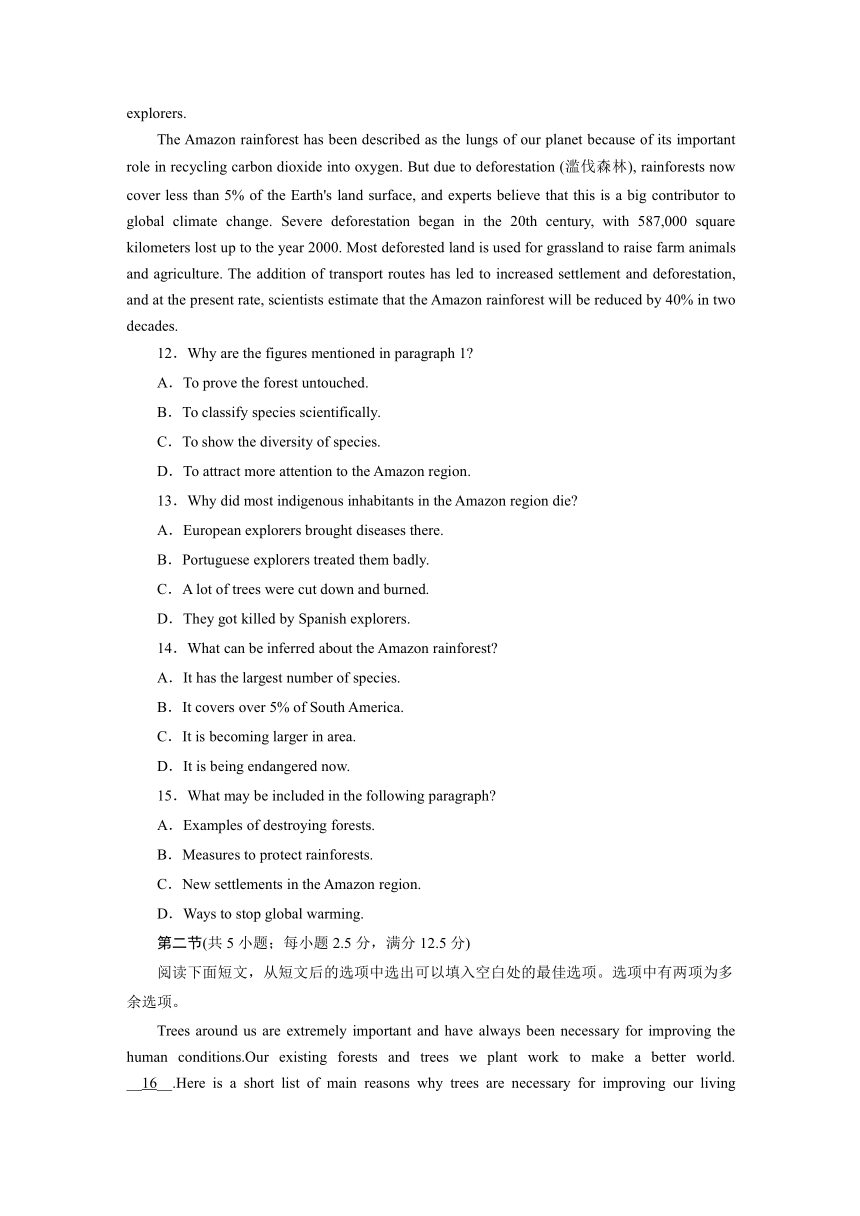 explorers.

The Amazon rainforest has been described as the lungs of our planet because of its important role in recycling carbon dioxide into oxygen. But due to deforestation (滥伐森林), rainforests now cover less than 5% of the Earth's land surface, and experts believe that this is a big contributor to global climate change. Severe deforestation began in the 20th century, with 587,000 square kilometers lost up to the year 2000. Most deforested land is used for grassland to raise farm animals and agriculture. The addition of transport routes has led to increased settlement and deforestation, and at the present rate, scientists estimate that the Amazon rainforest will be reduced by 40% in two decades.

12．Why are the figures mentioned in paragraph 1?

A．To prove the forest untouched.

B．To classify species scientifically.

C．To show the diversity of species.

D．To attract more attention to the Amazon region.

13．Why did most indigenous inhabitants in the Amazon region die?

A．European explorers brought diseases there.

B．Portuguese explorers treated them badly.

C．A lot of trees were cut down and burned.

D．They got killed by Spanish explorers.

14．What can be inferred about the Amazon rainforest?

A．It has the largest number of species.

B．It covers over 5% of South America.

C．It is becoming larger in area.

D．It is being endangered now.

15．What may be included in the following paragraph?

A．Examples of destroying forests.

B．Measures to protect rainforests.

C．New settlements in the Amazon region.

D．Ways to stop global warming.

第二节(共 5 小题；每小题 2.5 分，满分 12.5 分)

阅读下面短文，从短文后的选项中选出可以填入空白处的最佳选项。选项中有两项为多余选项。

Trees around us are extremely important and have always been necessary for improving the human conditions.Our existing forests and trees we plant work to make a better world. __16__.Here is a short list of main reasons why trees are necessary for improving our living